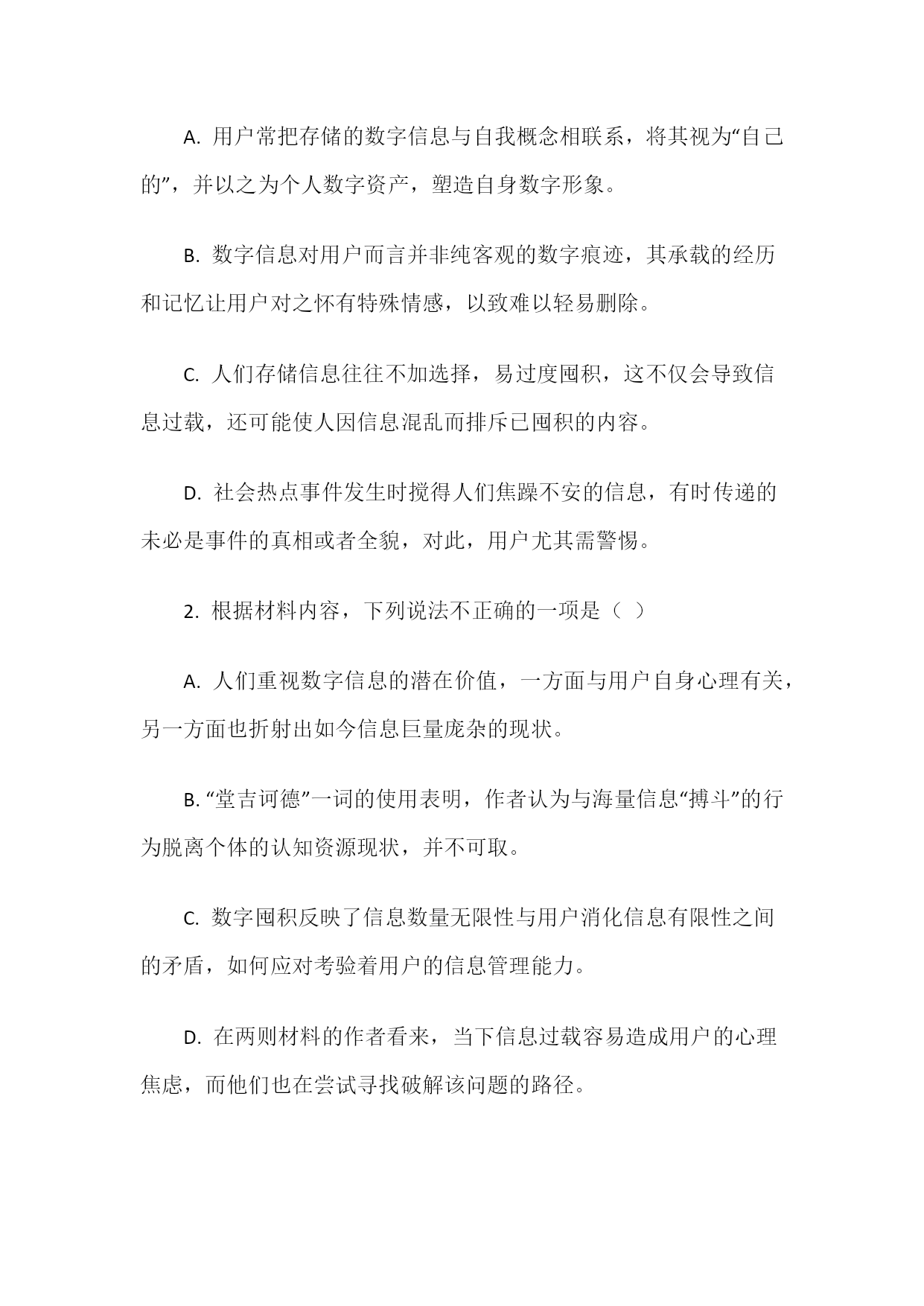 A. 用户常把存储的数字信息与自我概念相联系，将其视为“自己的”，并以之为个人数字资产，塑造自身数字形象。

B. 数字信息对用户而言并非纯客观的数字痕迹，其承载的经历和记忆让用户对之怀有特殊情感，以致难以轻易删除。

C. 人们存储信息往往不加选择，易过度囤积，这不仅会导致信息过载，还可能使人因信息混乱而排斥已囤积的内容。

D. 社会热点事件发生时搅得人们焦躁不安的信息，有时传递的未必是事件的真相或者全貌，对此，用户尤其需警惕。

2. 根据材料内容，下列说法不正确的一项是（ ）

A. 人们重视数字信息的潜在价值，一方面与用户自身心理有关，另一方面也折射出如今信息巨量庞杂的现状。

B. “堂吉诃德”一词的使用表明，作者认为与海量信息“搏斗”的行为脱离个体的认知资源现状，并不可取。

C. 数字囤积反映了信息数量无限性与用户消化信息有限性之间的矛盾，如何应对考验着用户的信息管理能力。

D. 在两则材料的作者看来，当下信息过载容易造成用户的心理焦虑，而他们也在尝试寻找破解该问题的路径。